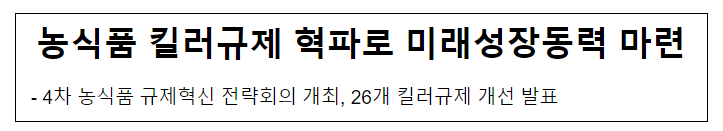 농식품 킬러규제 혁파로 미래성장동력 마련

- 4차 농식품 규제혁신 전략회의 개최, 26개 킬러규제 개선 발표